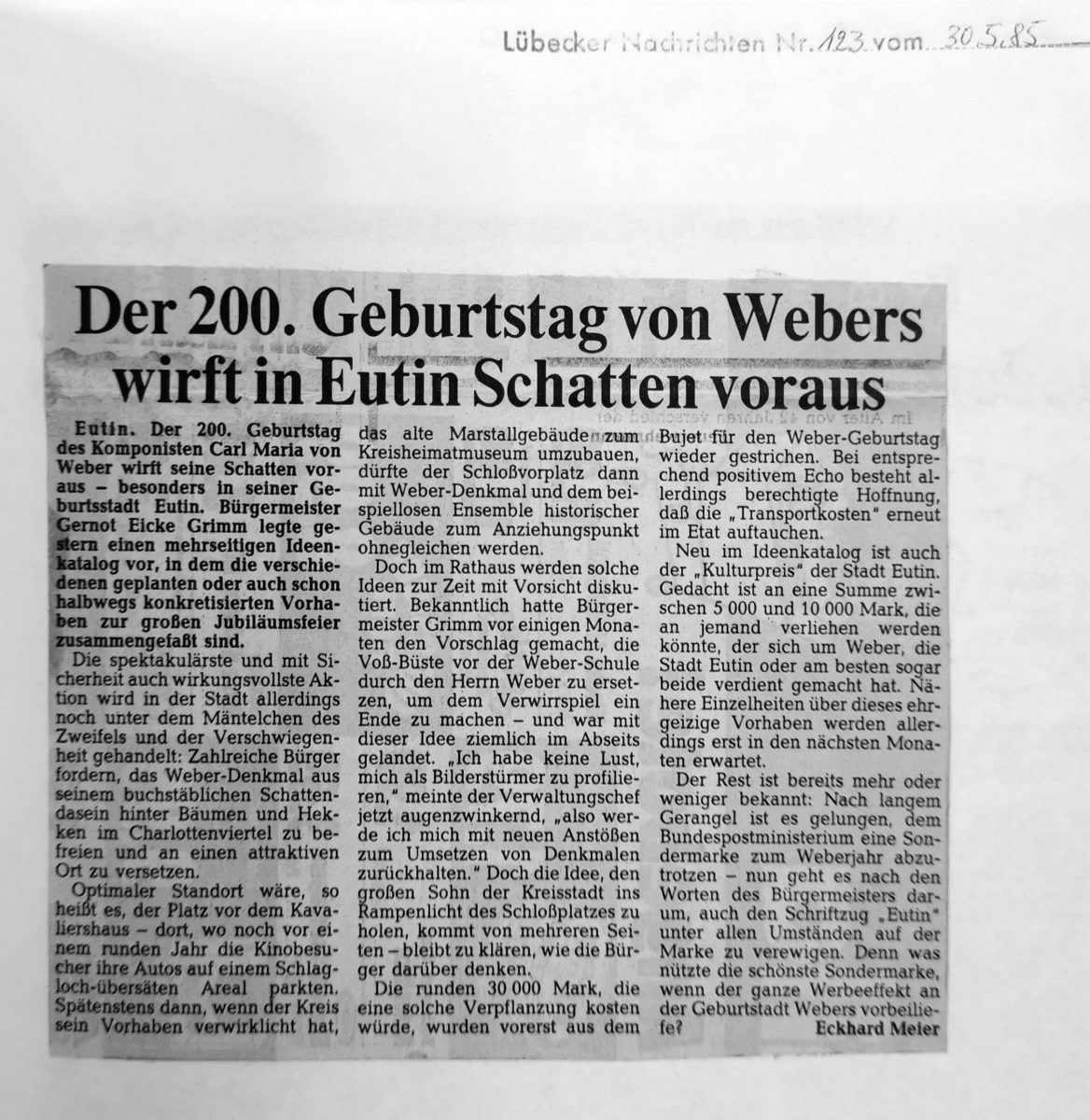 Lübecker Nachrichten Nr. 123 vom 30.5.85

Der 200. Geburtstag von Webers wirft in Eutin Schatten voraus

Eutin. Der 200. Geburtstag des Komponisten Carl Maria von Weber wirft seine Schatten voraus – besonders in seiner Geburtsstadt Eutin. Bürgermeister Gernot Eicke Grimm legte gestern einen mehrseitigen Ideenkatalog vor, in dem die verschiedenen geplanten oder auch schon halbwegs konkretisierten Vorhaben zur großen Jubiläumsfeier zusammengefaßt sind.

Die spektakulärste und mit Sicherheit auch wirkungsvollste Aktion wird in der Stadt allerdings noch unter dem Mäntelchen des Zweifels und der Verschwiegenheit gehandelt: Zahlreiche Bürger fordern, das Weber-Denkmal aus seinem buchstäblichen Schattendasein hinter Bäumen und Hekken im Charlottenviertel zu befreien und an einen attraktiven Ort zu versetzen.

Optimaler Standort wäre, so heißt es, der Platz vor dem Kavaliershaus – dort, wo noch vor einem runden Jahr die Kinobesucher ihre Autos auf einem Schlagloch-übersäten Areal parkten. Spätenstens dann, wenn der Kreis sein Vorhaben verwirklicht hat, das alte Marstallgebäude zum Kreisheimatmuseum umzubauen, dürfte der Schloßvorplatz dann mit Weber-Denkmal und dem beispiellosen Ensemble historischer Gebäude zum Anziehungspunkt ohnegleichen werden.

Doch im Rathaus werden solche Ideen zur Zeit mit Vorsicht diskutiert. Bekanntlich hatte Bürgermeister Grimm vor einigen Monaten den Vorschlag gemacht, die Voß-Büste vor der Weber-Schule durch den Herrn Weber zu ersetzen, um dem Verwirrspiel ein Ende zu machen – und war mit dieser Idee ziemlich im Abseits gelandet. „Ich habe keine Lust, mich als Bilderstürmer zu profilieren," meinte der Verwaltungschef jetzt augenzwinkernd, „also werde ich mich mit neuen Anstößen zum Umsetzen von Denkmalen zurückhalten." Doch die Idee, den großen Sohn der Kreisstadt ins Rampenlicht des Schloßplatzes zu holen, kommt von mehreren Seiten – bleibt zu klären, wie die Bürger darüber denken.

Die runden 30 000 Mark, die eine solche Verpflanzung kosten würde, wurden vorerst aus dem Bujet für den Weber-Geburtstag wieder gestrichen. Bei entsprechend positivem Echo besteht allerdings berechtigte Hoffnung, daß die „Transportkosten" erneut im Etat auftauchen.

Neu im Ideenkatalog ist auch der „Kulturpreis" der Stadt Eutin. Gedacht ist an eine Summe zwischen 5 000 und 10 000 Mark, die an jemand verliehen werden könnte, der sich um Weber, die Stadt Eutin oder am besten sogar beide verdient gemacht hat. Nähere Einzelheiten über dieses ehrgeizige Vorhaben werden allerdings erst in den nächsten Monaten erwartet.

Der Rest ist bereits mehr oder weniger bekannt: Nach langem Gerangel ist es gelungen, dem Bundespostministerium eine Sondermarke zum Weberjahr abzutrotzen – nun geht es nach den Worten des Bürgermeisters darum, auch den Schriftzug „Eutin" unter allen Umständen auf der Marke zu verewigen. Denn was nützte die schönste Sondermarke, wenn der ganze Werbeeffekt an der Geburtstadt Webers vorbeiliefe?

Eckhard Meier